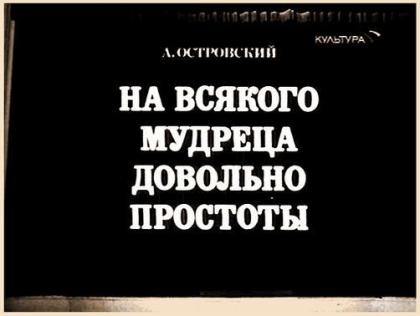 КУЛЬТУРА

А. ОСТРОВСКИЙ

НА ВСЯКОГО МУДРЕЦА ДОВОЛЬНО ПРОСТОТЫ